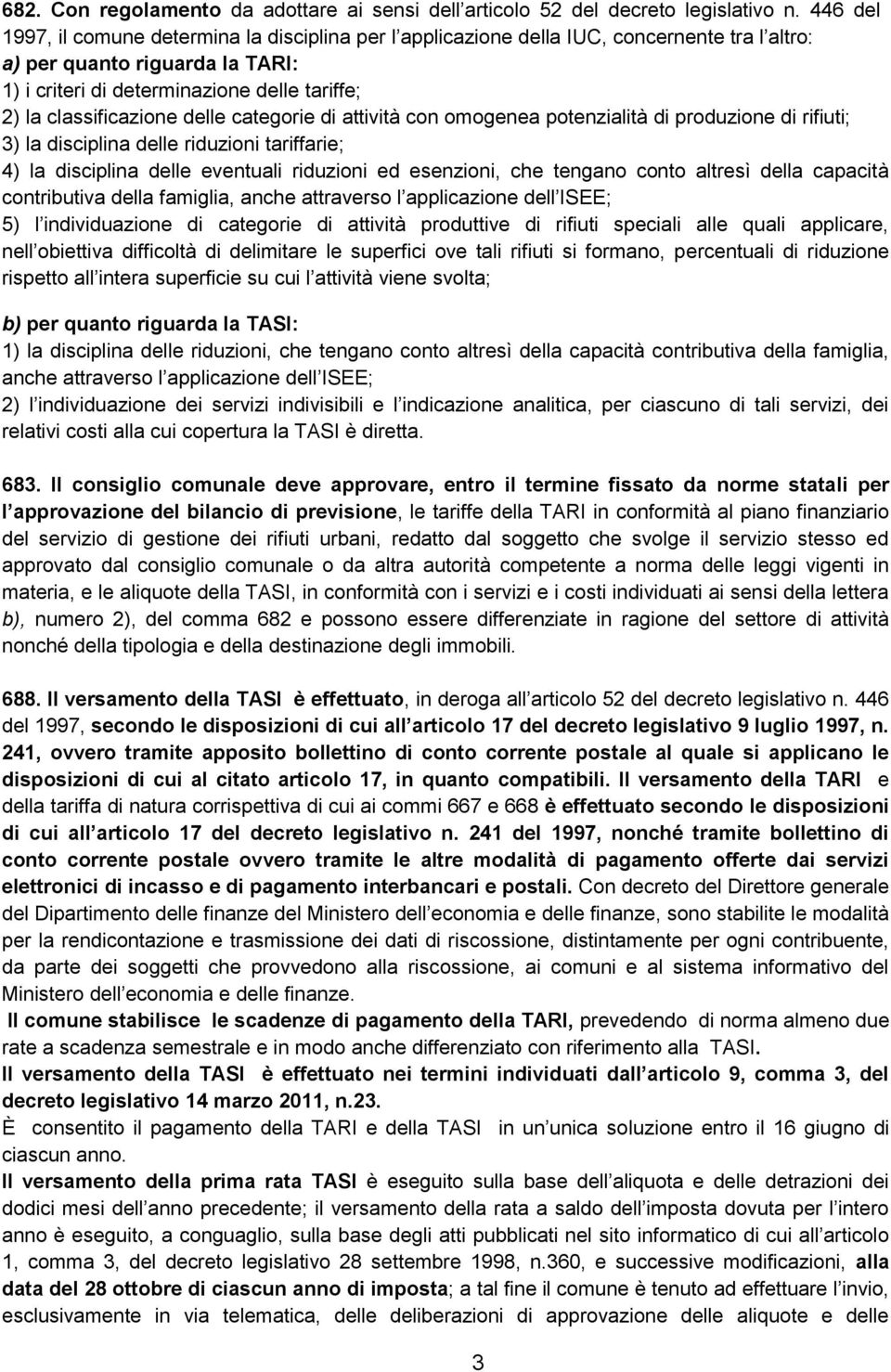 682. Con regolamento da adottare ai sensi dell articolo 52 del decreto legislativo n. 446 del 1997, il comune determina la disciplina per l applicazione della IUC, concernente tra l altro:
a) per quanto riguarda la TARI:
1) i criteri di determinazione delle tariffe;
2) la classificazione delle categorie di attività con omogenea potenzialità di produzione di rifiuti;
3) la disciplina delle riduzioni tariffarie;
4) la disciplina delle eventuali riduzioni ed esenzioni, che tengano conto altresì della capacità contributiva della famiglia, anche attraverso l applicazione dell ISEE;
5) l individuazione di categorie di attività produttive di rifiuti speciali alle quali applicare, nell obiettiva difficoltà di delimitare le superfici ove tali rifiuti si formano, percentuali di riduzione rispetto all intera superficie su cui l attività viene svolta;

b) per quanto riguarda la TASI:
1) la disciplina delle riduzioni, che tengano conto altresì della capacità contributiva della famiglia, anche attraverso l applicazione dell ISEE;
2) l individuazione dei servizi indivisibili e l indicazione analitica, per ciascuno di tali servizi, dei relativi costi alla cui copertura la TASI è diretta.

683. Il consiglio comunale deve approvare, entro il termine fissato da norme statali per l approvazione del bilancio di previsione, le tariffe della TARI in conformità al piano finanziario del servizio di gestione dei rifiuti urbani, redatto dal soggetto che svolge il servizio stesso ed approvato dal consiglio comunale o da altra autorità competente a norma delle leggi vigenti in materia, e le aliquote della TASI, in conformità con i servizi e i costi individuati ai sensi della lettera b), numero 2), del comma 682 e possono essere differenziate in ragione del settore di attività nonché della tipologia e della destinazione degli immobili.

688. Il versamento della TASI è effettuato, in deroga all articolo 52 del decreto legislativo n. 446 del 1997, secondo le disposizioni di cui all articolo 17 del decreto legislativo 9 luglio 1997, n. 241, ovvero tramite apposito bollettino di conto corrente postale al quale si applicano le disposizioni di cui al citato articolo 17, in quanto compatibili. Il versamento della TARI e della tariffa di natura corrispettiva di cui ai commi 667 e 668 è effettuato secondo le disposizioni di cui all articolo 17 del decreto legislativo n. 241 del 1997, nonché tramite bollettino di conto corrente postale ovvero tramite le altre modalità di pagamento offerte dai servizi elettronici di incasso e di pagamento interbancari e postali. Con decreto del Direttore generale del Dipartimento delle finanze del Ministero dell economia e delle finanze, sono stabilite le modalità per la rendicontazione e trasmissione dei dati di riscossione, distintamente per ogni contribuente, da parte dei soggetti che provvedono alla riscossione, ai comuni e al sistema informativo del Ministero dell economia e delle finanze.
Il comune stabilisce le scadenze di pagamento della TARI, prevedendo di norma almeno due rate a scadenza semestrale e in modo anche differenziato con riferimento alla TASI.
Il versamento della TASI è effettuato nei termini individuati dall articolo 9, comma 3, del decreto legislativo 14 marzo 2011, n.23.
È consentito il pagamento della TARI e della TASI in un unica soluzione entro il 16 giugno di ciascun anno.
Il versamento della prima rata TASI è eseguito sulla base dell aliquota e delle detrazioni dei dodici mesi dell anno precedente; il versamento della rata a saldo dell imposta dovuta per l intero anno è eseguito, a conguaglio, sulla base degli atti pubblicati nel sito informatico di cui all articolo 1, comma 3, del decreto legislativo 28 settembre 1998, n.360, e successive modificazioni, alla data del 28 ottobre di ciascun anno di imposta; a tal fine il comune è tenuto ad effettuare l invio, esclusivamente in via telematica, delle deliberazioni di approvazione delle aliquote e delle

3